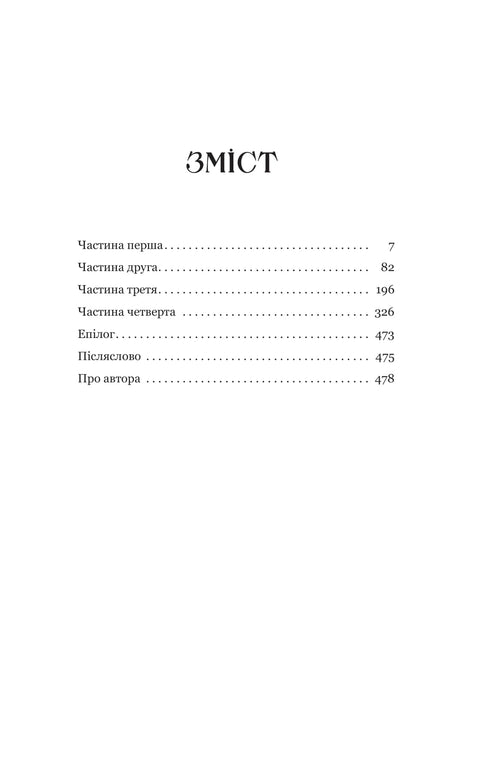 ЗМІСТ

Частина перша 7
Частина друга 82
Частина третя 196
Частина четверта 326
Епілог 473
Післяслово 475
Про автора 478